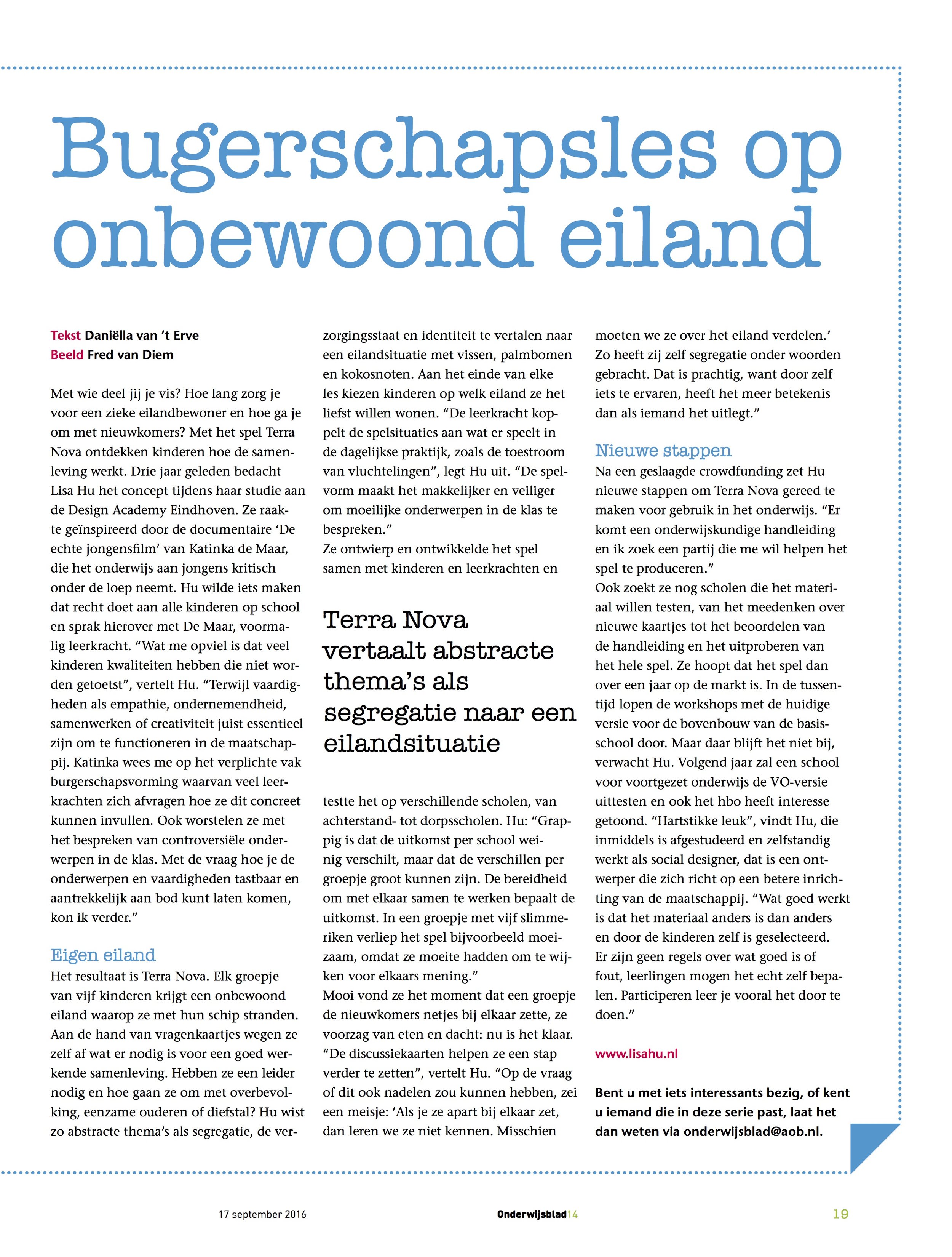 Bugerschapsles op onbewoond eiland

Tekst Daniëlla van 't Erve
Beeld Fred van Diem

Met wie deel jij je vis? Hoe lang zorg je voor een zieke eilandbewoner en hoe ga je om met nieuwkomers? Met het spel Terra Nova ontdekken kinderen hoe de samenleving werkt. Drie jaar geleden bedacht Lisa Hu het concept tijdens haar studie aan de Design Academy Eindhoven. Ze raakte geïnspireerd door de documentaire 'De echte jongensfilm' van Katinka de Maar, die het onderwijs aan jongens kritisch onder de loep neemt. Hu wilde iets maken dat recht doet aan alle kinderen op school en sprak hierover met De Maar, voormalig leerkracht. "Wat me opviel is dat veel kinderen kwaliteiten hebben die niet worden getoetst", vertelt Hu. "Terwijl vaardigheden als empathie, ondernemendheid, samenwerken of creativiteit juist essentieel zijn om te functioneren in de maatschappij. Katinka wees me op het verplichte vak burgerschapsvorming waarvan veel leerkrachten zich afvragen hoe ze dit concreet kunnen invullen. Ook worstelen ze met het bespreken van controversiële onderwerpen in de klas. Met de vraag hoe je de onderwerpen en vaardigheden tastbaar en aantrekkelijk aan bod kunt laten komen, kon ik verder."

Eigen eiland
Het resultaat is Terra Nova. Elk groepje van vijf kinderen krijgt een onbewoond eiland waarop ze met hun schip stranden. Aan de hand van vragenkaartjes wegen ze zelf af wat er nodig is voor een goed werkende samenleving. Hebben ze een leider nodig en hoe gaan ze om met overbevolking, eenzame ouderen of diefstal? Hu wist zo abstracte thema's als segregatie, de verzorgingsstaat en identiteit te vertalen naar een eilandsituatie met vissen, palmbomen en kokosnoten. Aan het einde van elke les kiezen kinderen op welk eiland ze het liefst willen wonen. "De leerkracht koppelt de spelsituaties aan wat er speelt in de dagelijkse praktijk, zoals de toestroom van vluchtelingen", legt Hu uit. "De spelvorm maakt het makkelijker en veiliger om moeilijke onderwerpen in de klas te bespreken."
Ze ontwierp en ontwikkelde het spel samen met kinderen en leerkrachten en

Terra Nova vertaalt abstracte thema's als segregatie naar een eilandsituatie

testte het op verschillende scholen, van achterstand- tot dorpsscholen. Hu: "Grappig is dat de uitkomst per school weinig verschilt, maar dat de verschillen per groepje groot kunnen zijn. De bereidheid om met elkaar samen te werken bepaalt de uitkomst. In een groepje met vijf slimmeriken verliep het spel bijvoorbeeld moeizaam, omdat ze moeite hadden om te wijken voor elkaars mening."
Mooi vond ze het moment dat een groepje de nieuwkomers netjes bij elkaar zette, ze voorzag van eten en dacht: nu is het klaar. "De discussiekaarten helpen ze een stap verder te zetten", vertelt Hu. "Op de vraag of dit ook nadelen zou kunnen hebben, zei een meisje: 'Als je ze apart bij elkaar zet, dan leren we ze niet kennen. Misschien moeten we ze over het eiland verdelen.' Zo heeft zij zelf segregatie onder woorden gebracht. Dat is prachtig, want door zelf iets te ervaren, heeft het meer betekenis dan als iemand het uitlegt."

Nieuwe stappen
Na een geslaagde crowdfunding zet Hu nieuwe stappen om Terra Nova gereed te maken voor gebruik in het onderwijs. "Er komt een onderwijskundige handleiding en ik zoek een partij die me wil helpen het spel te produceren."
Ook zoekt ze nog scholen die het materiaal willen testen, van het meedenken over nieuwe kaartjes tot het beoordelen van de handleiding en het uitproberen van het hele spel. Ze hoopt dat het spel dan over een jaar op de markt is. In de tussentijd lopen de workshops met de huidige versie voor de bovenbouw van de basisschool door. Maar daar blijft het niet bij, verwacht Hu. Volgend jaar zal een school voor voortgezet onderwijs de VO-versie uittesten en ook het hbo heeft interesse getoond. "Hartstikke leuk", vindt Hu, die inmiddels is afgestudeerd en zelfstandig werkt als social designer, dat is een ontwerper die zich richt op een betere inrichting van de maatschappij. "Wat goed werkt is dat het materiaal anders is dan anders en door de kinderen zelf is geselecteerd. Er zijn geen regels over wat goed is of fout, leerlingen mogen het echt zelf bepalen. Participeren leer je vooral het door te doen."

www.lisahu.nl

Bent u met iets interessants bezig, of kent u iemand die in deze serie past, laat het dan weten via onderwijsblad@aob.nl.

17 september 2016    Onderwijsblad14    19